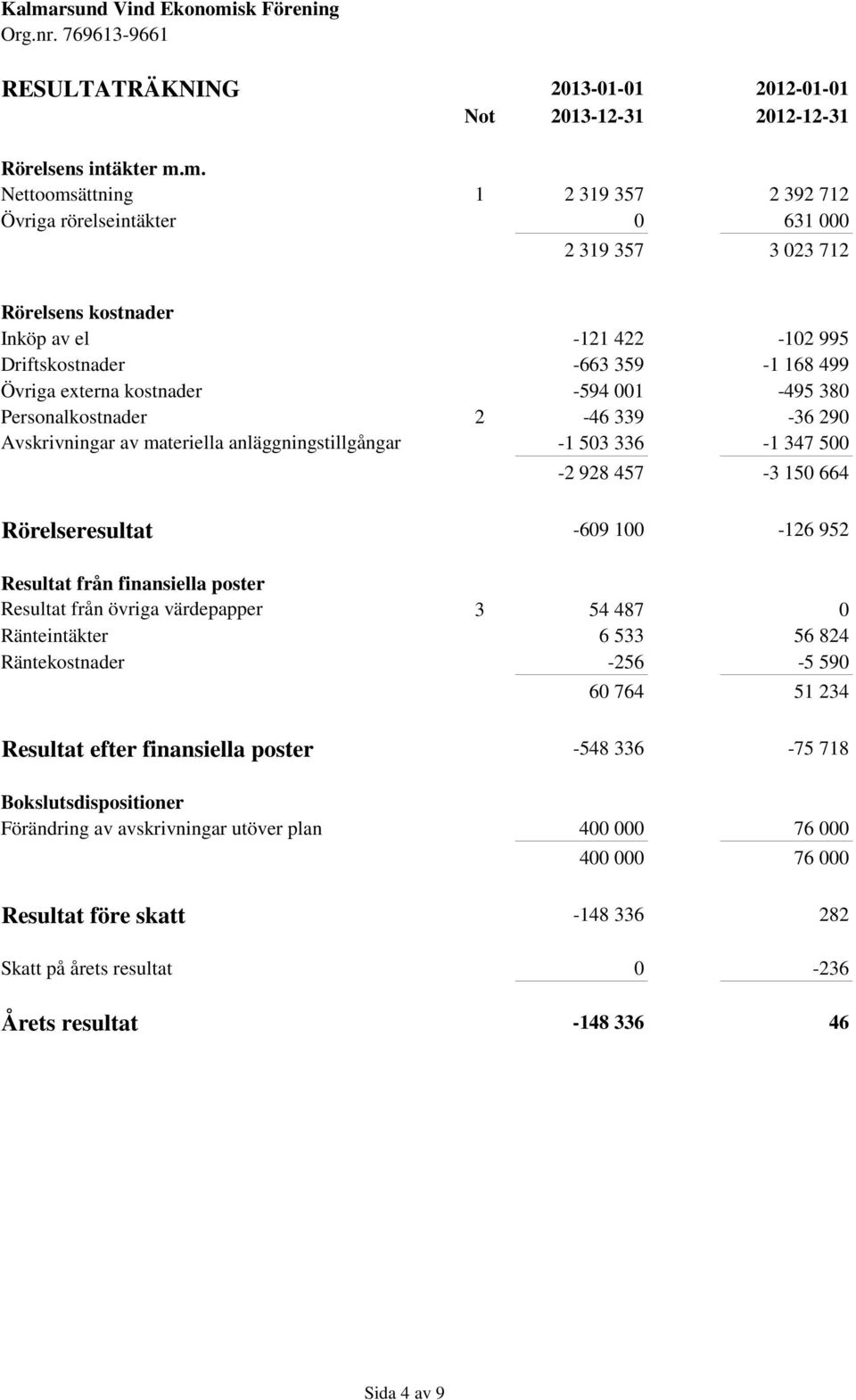 Kalmarsund Vind Ekonomisk Förening
Org.nr. 769613-9661

| RESULTATRÄKNING | Not | 2013-01-01 2013-12-31 | 2012-01-01 2012-12-31 |
|---|---|---|---|
| Rörelsens intäkter m.m. | | | |
| Nettoomsättning | 1 | 2 319 357 | 2 392 712 |
| Övriga rörelseintäkter | | 0 | 631 000 |
| | | 2 319 357 | 3 023 712 |
| Rörelsens kostnader | | | |
| Inköp av el | | -121 422 | -102 995 |
| Driftskostnader | | -663 359 | -1 168 499 |
| Övriga externa kostnader | | -594 001 | -495 380 |
| Personalkostnader | 2 | -46 339 | -36 290 |
| Avskrivningar av materiella anläggningstillgångar | | -1 503 336 | -1 347 500 |
| | | -2 928 457 | -3 150 664 |
| Rörelseresultat | | -609 100 | -126 952 |
| Resultat från finansiella poster | | | |
| Resultat från övriga värdepapper | 3 | 54 487 | 0 |
| Ränteintäkter | | 6 533 | 56 824 |
| Räntekostnader | | -256 | -5 590 |
| | | 60 764 | 51 234 |
| Resultat efter finansiella poster | | -548 336 | -75 718 |
| Bokslutsdispositioner | | | |
| Förändring av avskrivningar utöver plan | | 400 000 | 76 000 |
| | | 400 000 | 76 000 |
| Resultat före skatt | | -148 336 | 282 |
| Skatt på årets resultat | | 0 | -236 |
| Årets resultat | | -148 336 | 46 |

Sida 4 av 9